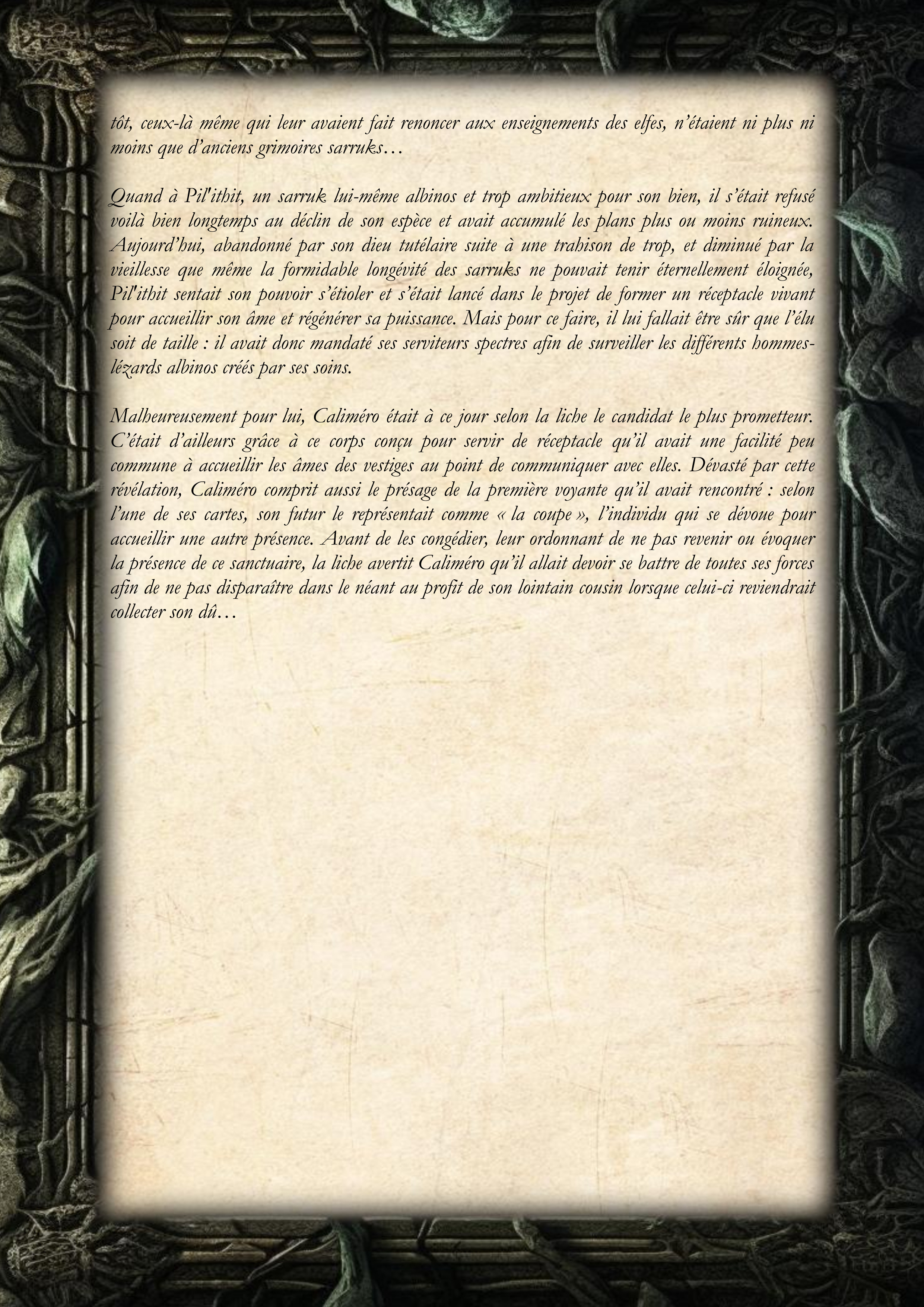 tôt, ceux-là même qui leur avaient fait renoncer aux enseignements des elfes, n'étaient ni plus ni moins que d'anciens grimoires sarruks…

Quand à Pil'ithit, un sarruk lui-même albinos et trop ambitieux pour son bien, il s'était refusé voilà bien longtemps au déclin de son espèce et avait accumulé les plans plus ou moins ruineux. Aujourd'hui, abandonné par son dieu tutélaire suite à une trahison de trop, et diminué par la vieillesse que même la formidable longévité des sarruks ne pouvait tenir éternellement éloignée, Pil'ithit sentait son pouvoir s'étioler et s'était lancé dans le projet de former un réceptacle vivant pour accueillir son âme et régénérer sa puissance. Mais pour ce faire, il lui fallait être sûr que l'élu soit de taille : il avait donc mandaté ses serviteurs spectres afin de surveiller les différents hommes-lézards albinos créés par ses soins.

Malheureusement pour lui, Caliméro était à ce jour selon la liche le candidat le plus prometteur. C'était d'ailleurs grâce à ce corps conçu pour servir de réceptacle qu'il avait une facilité peu commune à accueillir les âmes des vestiges au point de communiquer avec elles. Dévasté par cette révélation, Caliméro comprit aussi le présage de la première voyante qu'il avait rencontré : selon l'une de ses cartes, son futur le représentait comme « la coupe », l'individu qui se dévoue pour accueillir une autre présence. Avant de les congédier, leur ordonnant de ne pas revenir ou évoquer la présence de ce sanctuaire, la liche avertit Caliméro qu'il allait devoir se battre de toutes ses forces afin de ne pas disparaître dans le néant au profit de son lointain cousin lorsque celui-ci reviendrait collecter son dû…